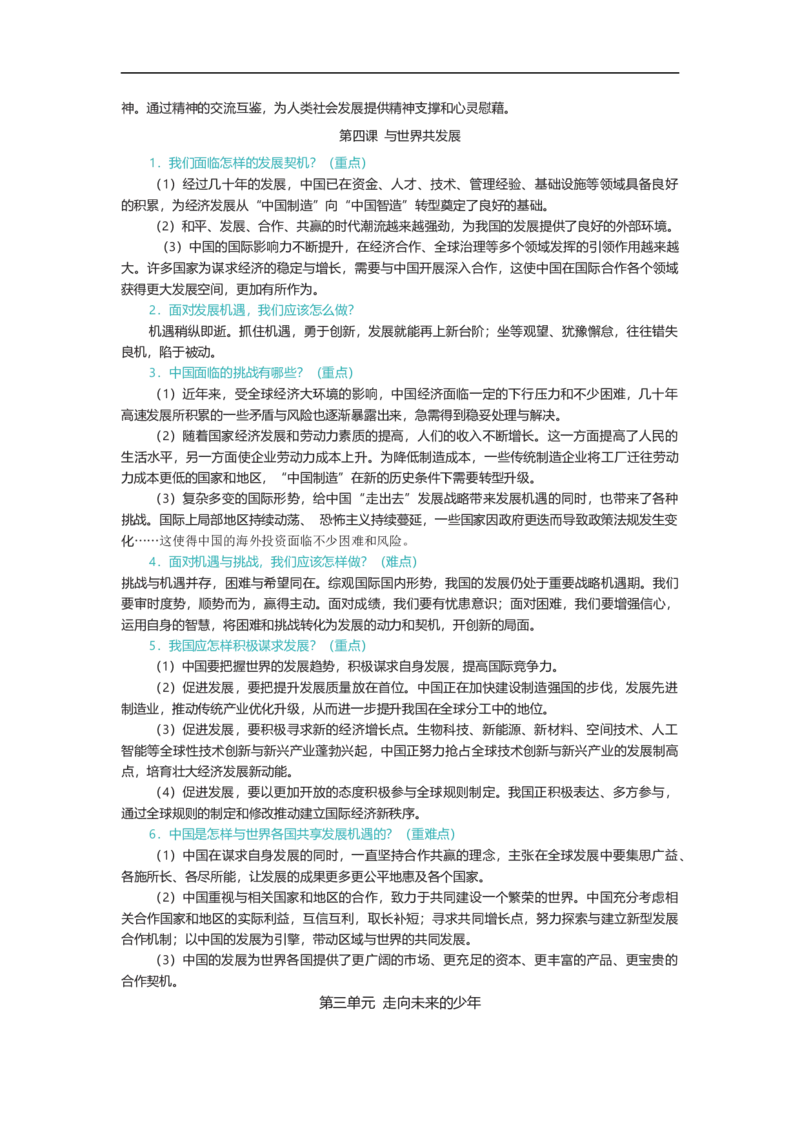 神。通过精神的交流互鉴，为人类社会发展提供精神支撑和心灵慰藉。

第四课 与世界共发展

1．我们面临怎样的发展契机？（重点）

（1）经过几十年的发展，中国已在资金、人才、技术、管理经验、基础设施等领域具备良好的积累，为经济发展从“中国制造”向“中国智造”转型奠定了良好的基础。

（2）和平、发展、合作、共赢的时代潮流越来越强劲，为我国的发展提供了良好的外部环境。

（3）中国的国际影响力不断提升，在经济合作、全球治理等多个领域发挥的引领作用越来越大。许多国家为谋求经济的稳定与增长，需要与中国开展深入合作，这使中国在国际合作各个领域获得更大发展空间，更加有所作为。

2．面对发展机遇，我们应该怎么做？

机遇稍纵即逝。抓住机遇，勇于创新，发展就能再上新台阶；坐等观望、犹豫懈怠，往往错失良机，陷于被动。

3．中国面临的挑战有哪些？（重点）

（1）近年来，受全球经济大环境的影响，中国经济面临一定的下行压力和不少困难，几十年高速发展所积累的一些矛盾与风险也逐渐暴露出来，急需得到稳妥处理与解决。

（2）随着国家经济发展和劳动力素质的提高，人们的收入不断增长。这一方面提高了人民的生活水平，另一方面使企业劳动力成本上升。为降低制造成本，一些传统制造企业将工厂迁往劳动力成本更低的国家和地区，“中国制造”在新的历史条件下需要转型升级。

（3）复杂多变的国际形势，给中国“走出去”发展战略带来发展机遇的同时，也带来了各种挑战。国际上局部地区持续动荡、恐怖主义持续蔓延，一些国家因政府更迭而导致政策法规发生变化……这使得中国的海外投资面临不少困难和风险。

4．面对机遇与挑战，我们应该怎样做？（难点）

挑战与机遇并存，困难与希望同在。综观国际国内形势，我国的发展仍处于重要战略机遇期。我们要审时度势，顺势而为，赢得主动。面对成绩，我们要有忧患意识；面对困难，我们要增强信心，运用自身的智慧，将困难和挑战转化为发展的动力和契机，开创新的局面。

5．我国应怎样积极谋求发展？（重点）

（1）中国要把握世界的发展趋势，积极谋求自身发展，提高国际竞争力。

（2）促进发展，要把提升发展质量放在首位。中国正在加快建设制造强国的步伐，发展先进制造业，推动传统产业优化升级，从而进一步提升我国在全球分工中的地位。

（3）促进发展，要积极寻求新的经济增长点。生物科技、新能源、新材料、空间技术、人工智能等全球性技术创新与新兴产业蓬勃兴起，中国正努力抢占全球技术创新与新兴产业的发展制高点，培育壮大经济发展新动能。

（4）促进发展，要以更加开放的态度积极参与全球规则制定。我国正积极表达、多方参与，通过全球规则的制定和修改推动建立国际经济新秩序。

6．中国是怎样与世界各国共享发展机遇的？（重难点）

（1）中国在谋求自身发展的同时，一直坚持合作共赢的理念，主张在全球发展中要集思广益、各施所长、各尽所能，让发展的成果更多更公平地惠及各个国家。

（2）中国重视与相关国家和地区的合作，致力于共同建设一个繁荣的世界。中国充分考虑相关合作国家和地区的实际利益，互信互利，取长补短；寻求共同增长点，努力探索与建立新型发展合作机制；以中国的发展为引擎，带动区域与世界的共同发展。

（3）中国的发展为世界各国提供了更广阔的市场、更充足的资本、更丰富的产品、更宝贵的合作契机。

第三单元 走向未来的少年